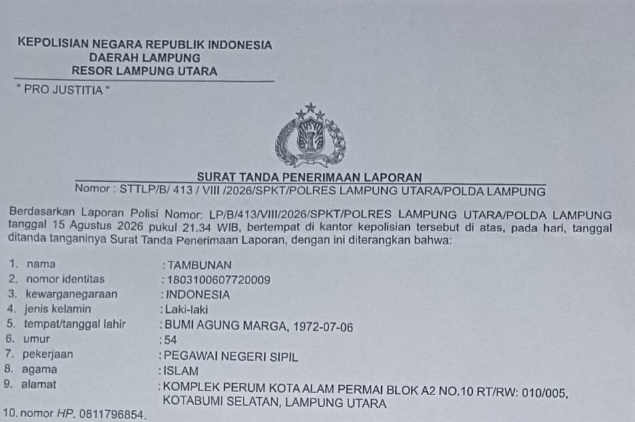 KEPOLISIAN NEGARA REPUBLIK INDONESIA
DAERAH LAMPUNG
RESOR LAMPUNG UTARA

" PRO JUSTITIA "

SURAT TANDA PENERIMAAN LAPORAN
Nomor : STTLP/B/ 413 / VIII /2026/SPKT/POLRES LAMPUNG UTARA/POLDA LAMPUNG

Berdasarkan Laporan Polisi Nomor: LP/B/413/VIII/2026/SPKT/POLRES LAMPUNG UTARA/POLDA LAMPUNG tanggal 15 Agustus 2026 pukul 21.34 WIB, bertempat di kantor kepolisian tersebut di atas, pada hari, tanggal ditanda tanganinya Surat Tanda Penerimaan Laporan, dengan ini diterangkan bahwa:

1. nama : TAMBUNAN
2. nomor identitas : 1803100607720009
3. kewarganegaraan : INDONESIA
4. jenis kelamin : Laki-laki
5. tempat/tanggal lahir : BUMI AGUNG MARGA, 1972-07-06
6. umur : 54
7. pekerjaan : PEGAWAI NEGERI SIPIL
8. agama : ISLAM
9. alamat : KOMPLEK PERUM KOTA ALAM PERMAI BLOK A2 NO.10 RT/RW: 010/005, KOTABUMI SELATAN, LAMPUNG UTARA
10. nomor HP. 0811796854.